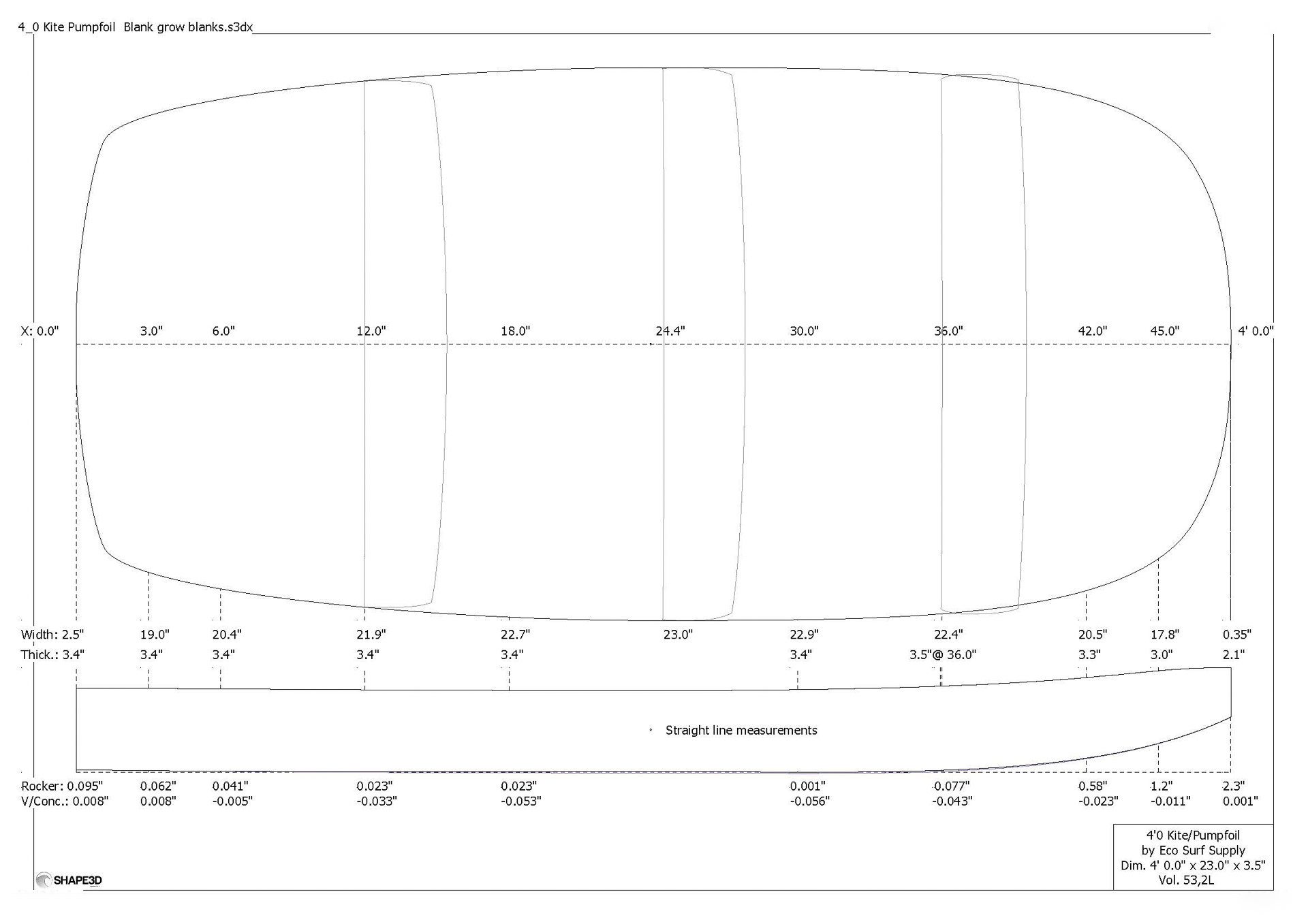 4_0 Kite Pumpfoil Blank grow blanks.s3dx

X: 0.0" 3.0" 6.0" 12.0" 18.0" 24.4" 30.0" 36.0" 42.0" 45.0" 4' 0.0"

Width: 2.5" 19.0" 20.4" 21.9" 22.7" 23.0" 22.9" 22.4" 20.5" 17.8" 0.35"
Thick.: 3.4" 3.4" 3.4" 3.4" 3.4" 3.4" 3.5"@ 36.0" 3.3" 3.0" 2.1"

Straight line measurements

Rocker: 0.095" 0.062" 0.041" 0.023" 0.023" 0.001" 0.077" 0.58" 1.2" 2.3"
V/Conc.: 0.008" 0.008" -0.005" -0.033" -0.053" -0.056" -0.043" -0.023" -0.011" 0.001"

SHAPE3D

4'0 Kite/Pumpfoil
by Eco Surf Supply
Dim. 4' 0.0" x 23.0" x 3.5"
Vol. 53,2L